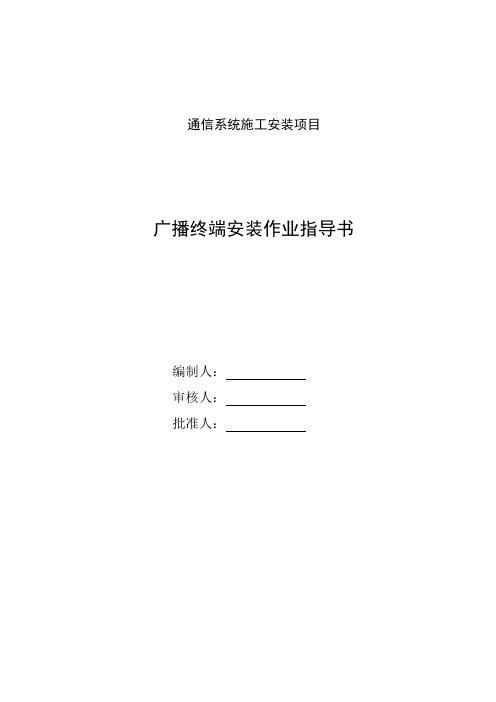 通信系统施工安装项目

广播终端安装作业指导书

编制人：

审核人：

批准人：